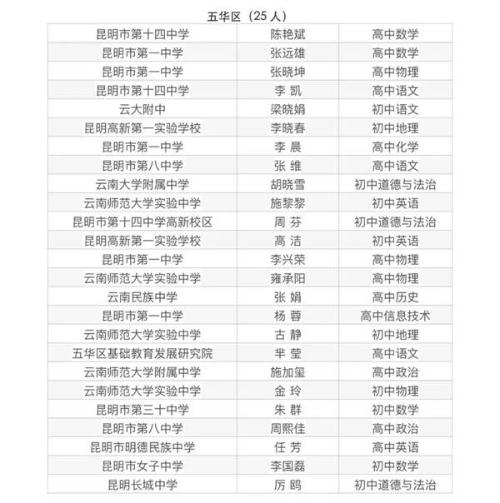 五华区（25 人）

| | | |
|---|---|---|
| 昆明市第十四中学 | 陈艳斌 | 高中数学 |
| 昆明市第一中学 | 张远雄 | 高中数学 |
| 昆明市第一中学 | 张晓坤 | 高中物理 |
| 昆明市第十四中学 | 李 凯 | 高中语文 |
| 云大附中 | 梁晓娟 | 初中语文 |
| 昆明高新第一实验学校 | 李晓春 | 初中地理 |
| 昆明市第一中学 | 李 晨 | 高中化学 |
| 昆明市第八中学 | 张 维 | 高中语文 |
| 云南大学附属中学 | 胡晓雪 | 初中道德与法治 |
| 云南师范大学实验中学 | 施黎黎 | 初中英语 |
| 昆明市第十四中学高新校区 | 周 芬 | 初中道德与法治 |
| 昆明高新第一实验学校 | 高 洁 | 初中英语 |
| 昆明市第一中学 | 李兴荣 | 高中物理 |
| 云南师范大学实验中学 | 雍承阳 | 高中物理 |
| 云南民族中学 | 张 娟 | 高中历史 |
| 昆明市第一中学 | 杨 蓉 | 高中信息技术 |
| 云南师范大学实验中学 | 古 静 | 初中地理 |
| 五华区基础教育发展研究院 | 芈 莹 | 高中语文 |
| 云南师范大学附属中学 | 施加玺 | 高中政治 |
| 云南师范大学实验中学 | 金 玲 | 初中物理 |
| 昆明市第三十中学 | 朱 群 | 初中数学 |
| 昆明市第八中学 | 周熙佳 | 高中政治 |
| 昆明市明德民族中学 | 任 芳 | 高中英语 |
| 昆明市女子中学 | 李国磊 | 初中数学 |
| 昆明长城中学 | 厉 鸥 | 初中道德与法治 |